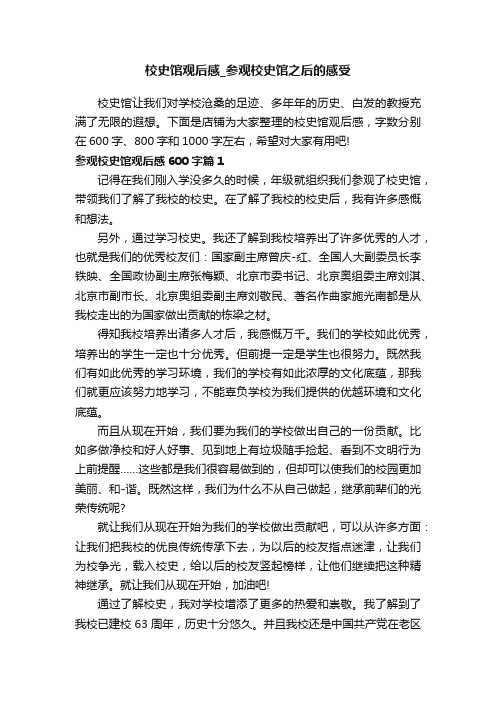 校史馆观后感_参观校史馆之后的感受

校史馆让我们对学校沧桑的足迹、多年年的历史、白发的教授充满了无限的遐想。下面是店铺为大家整理的校史馆观后感，字数分别在 600 字、800 字和 1000 字左右，希望对大家有用吧!

参观校史馆观后感 600 字篇 1

记得在我们刚入学没多久的时候，年级就组织我们参观了校史馆，带领我们了解了我校的校史。在了解了我校的校史后，我有许多感慨和想法。

另外，通过学习校史。我还了解到我校培养出了许多优秀的人才，也就是我们的优秀校友们：国家副主席曾庆-红、全国人大副委员长李铁映、全国政协副主席张梅颖、北京市委书记、北京奥组委主席刘淇、北京市副市长、北京奥组委副主席刘敬民、著名作曲家施光南都是从我校走出的为国家做出贡献的栋梁之材。

得知我校培养出诸多人才后，我感慨万千。我们的学校如此优秀，培养出的学生一定也十分优秀。但前提一定是学生也很努力。既然我们有如此优秀的学习环境，我们的学校有如此浓厚的文化底蕴，那我们就更应该努力地学习，不能辜负学校为我们提供的优越环境和文化底蕴。

而且从现在开始，我们要为我们的学校做出自己的一份贡献。比如多做净校和好人好事、见到地上有垃圾随手捡起、看到不文明行为上前提醒......这些都是我们很容易做到的，但却可以使我们的校园更加美丽、和-谐。既然这样，我们为什么不从自己做起，继承前辈们的光荣传统呢?

就让我们从现在开始为我们的学校做出贡献吧，可以从许多方面：让我们把我校的优良传统传承下去，为以后的校友指点迷津，让我们为校争光，载入校史，给以后的校友竖起榜样，让他们继续把这种精神继承。就让我们从现在开始，加油吧!

通过了解校史，我对学校增添了更多的热爱和崇敬。我了解到了我校已建校 63 周年，历史十分悠久。并且我校还是中国共产党在老区